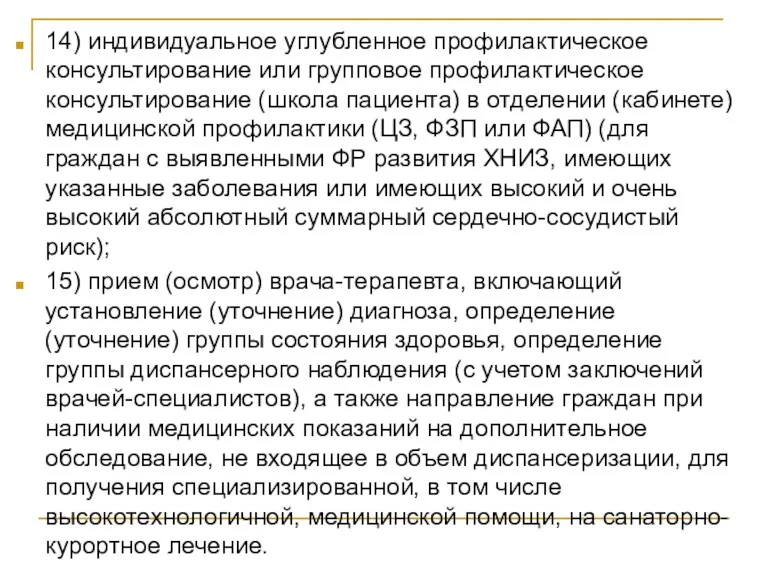 14) индивидуальное углубленное профилактическое консультирование или групповое профилактическое консультирование (школа пациента) в отделении (кабинете) медицинской профилактики (ЦЗ, ФЗП или ФАП) (для граждан с выявленными ФР развития ХНИЗ, имеющих указанные заболевания или имеющих высокий и очень высокий абсолютный суммарный сердечно-сосудистый риск);

15) прием (осмотр) врача-терапевта, включающий установление (уточнение) диагноза, определение (уточнение) группы состояния здоровья, определение группы диспансерного наблюдения (с учетом заключений врачей-специалистов), а также направление граждан при наличии медицинских показаний на дополнительное обследование, не входящее в объем диспансеризации, для получения специализированной, в том числе высокотехнологичной, медицинской помощи, на санаторно-курортное лечение.